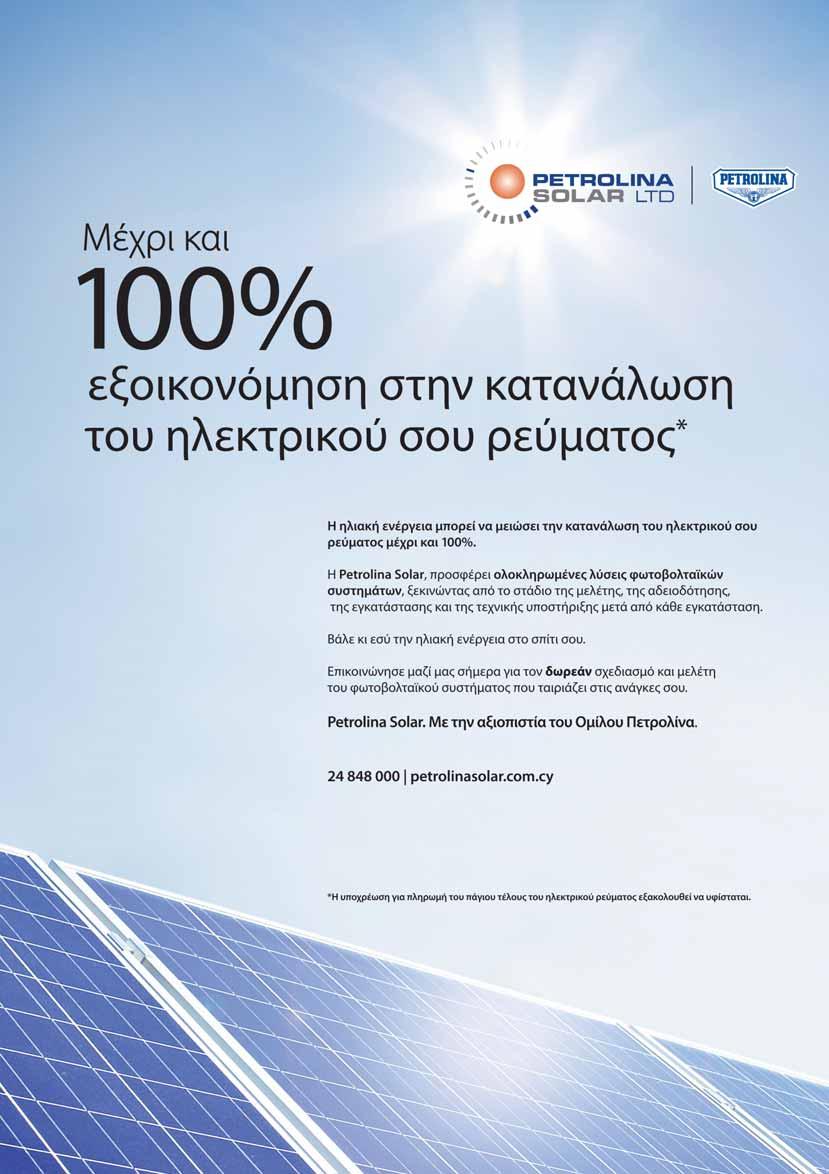 PETROLINA SOLAR LTD

PETROLINA

Μέχρι και 100% εξοικονόμηση στην κατανάλωση του ηλεκτρικού σου ρεύματος*

Η ηλιακή ενέργεια μπορεί να μειώσει την κατανάλωση του ηλεκτρικού σου ρεύματος μέχρι και 100%.

Η Petrolina Solar, προσφέρει ολοκληρωμένες λύσεις φωτοβολταϊκών συστημάτων, ξεκινώντας από το στάδιο της μελέτης, της αδειοδότησης, της εγκατάστασης και της τεχνικής υποστήριξης μετά από κάθε εγκατάσταση.

Βάλε κι εσύ την ηλιακή ενέργεια στο σπίτι σου.

Επικοινώνησε μαζί μας σήμερα για τον δωρεάν σχεδιασμό και μελέτη του φωτοβολταϊκού συστήματος που ταιριάζει στις ανάγκες σου.

Petrolina Solar. Με την αξιοπιστία του Ομίλου Πετρολίνα.

24 848 000 | petrolinasolar.com.cy

*Η υποχρέωση για πληρωμή του πάγιου τέλους του ηλεκτρικού ρεύματος εξακολουθεί να υφίσταται.